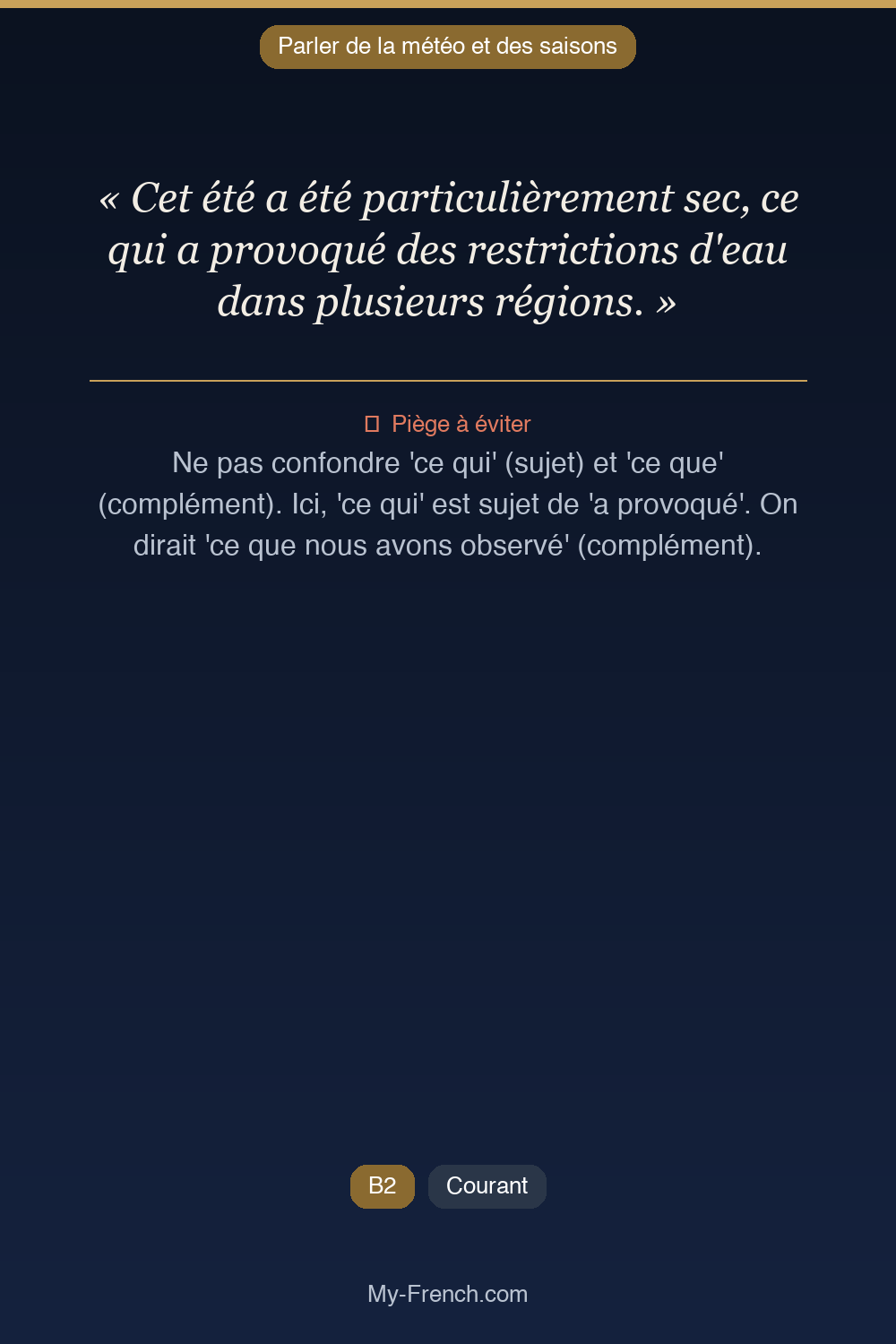 Parler de la météo et des saisons

« Cet été a été particulièrement sec, ce qui a provoqué des restrictions d'eau dans plusieurs régions. »

Piège à éviter
Ne pas confondre 'ce qui' (sujet) et 'ce que' (complément). Ici, 'ce qui' est sujet de 'a provoqué'. On dirait 'ce que nous avons observé' (complément).

B2 Courant

My-French.com